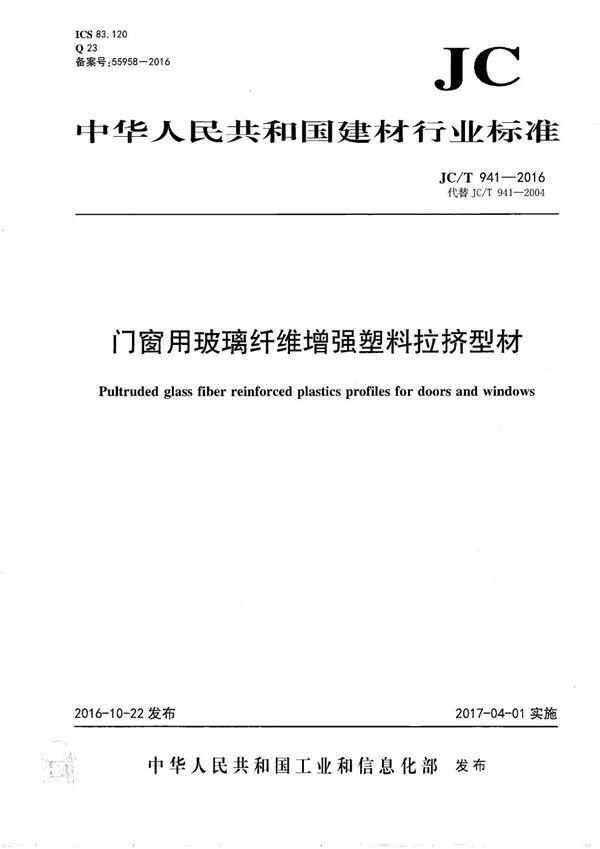 ICS 83.120
Q 23
备案号:55958—2016

JC

中华人民共和国建材行业标准

JC/T 941—2016
代替 JC/T 941—2004

门窗用玻璃纤维增强塑料拉挤型材

Pultruded glass fiber reinforced plastics profiles for doors and windows

2016-10-22 发布

2017-04-01 实施

中华人民共和国工业和信息化部 发布